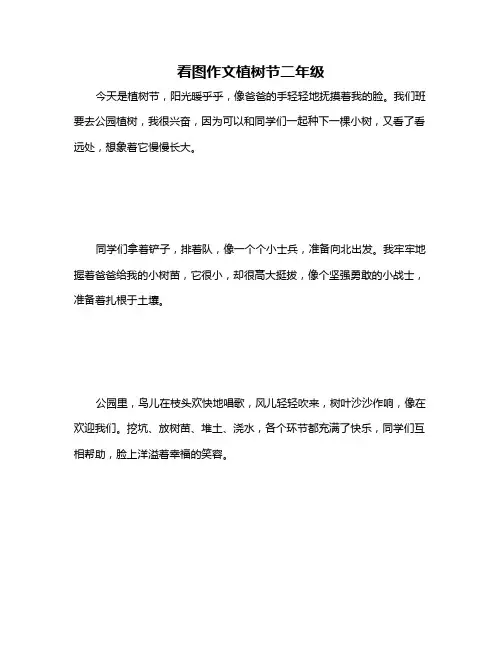 看图作文植树节二年级

今天是植树节，阳光暖乎乎，像爸爸的手轻轻地抚摸着我的脸。我们班要去公园植树，我很兴奋，因为可以和同学们一起种下一棵小树，又看了看远处，想象着它慢慢长大。

同学们拿着铲子，排着队，像一个个小士兵，准备向北出发。我牢牢地握着爸爸给我的小树苗，它很小，却很高大挺拔，像个坚强勇敢的小战士，准备着扎根于土壤。

公园里，鸟儿在枝头欢快地唱歌，风儿轻轻吹来，树叶沙沙作响，像在欢迎我们。挖坑、放树苗、堆土、浇水，各个环节都充满了快乐，同学们互相帮助，脸上洋溢着幸福的笑容。